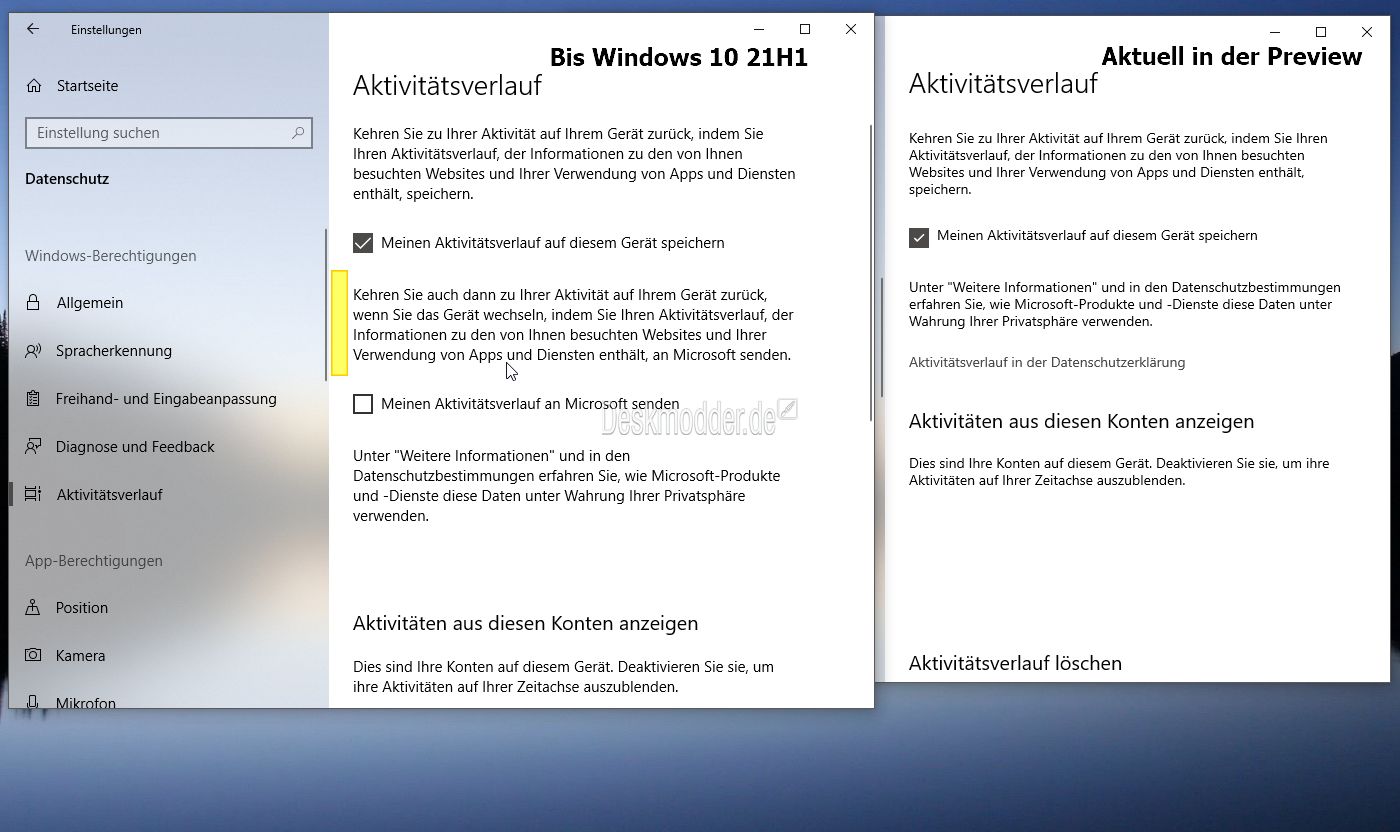 Einstellungen

Startseite

Einstellung suchen

Datenschutz

Windows-Berechtigungen

Allgemein

Spracherkennung

Freihand- und Eingabeanpassung

Diagnose und Feedback

Aktivitätsverlauf

App-Berechtigungen

Position

Kamera

Mikrofon

Bis Windows 10 21H1

Aktivitätsverlauf

Kehren Sie zu Ihrer Aktivität auf Ihrem Gerät zurück, indem Sie Ihren Aktivitätsverlauf, der Informationen zu den von Ihnen besuchten Websites und Ihrer Verwendung von Apps und Diensten enthält, speichern.

Meinen Aktivitätsverlauf auf diesem Gerät speichern

Kehren Sie auch dann zu Ihrer Aktivität auf Ihrem Gerät zurück, wenn Sie das Gerät wechseln, indem Sie Ihren Aktivitätsverlauf, der Informationen zu den von Ihnen besuchten Websites und Ihrer Verwendung von Apps und Diensten enthält, an Microsoft senden.

Meinen Aktivitätsverlauf an Microsoft senden

Deskmodder.de

Unter "Weitere Informationen" und in den Datenschutzbestimmungen erfahren Sie, wie Microsoft-Produkte und -Dienste diese Daten unter Wahrung Ihrer Privatsphäre verwenden.

Aktivitäten aus diesen Konten anzeigen

Dies sind Ihre Konten auf diesem Gerät. Deaktivieren Sie sie, um ihre Aktivitäten auf Ihrer Zeitachse auszublenden.

Aktuell in der Preview

Aktivitätsverlauf

Kehren Sie zu Ihrer Aktivität auf Ihrem Gerät zurück, indem Sie Ihren Aktivitätsverlauf, der Informationen zu den von Ihnen besuchten Websites und Ihrer Verwendung von Apps und Diensten enthält, speichern.

Meinen Aktivitätsverlauf auf diesem Gerät speichern

Unter "Weitere Informationen" und in den Datenschutzbestimmungen erfahren Sie, wie Microsoft-Produkte und -Dienste diese Daten unter Wahrung Ihrer Privatsphäre verwenden.

Aktivitätsverlauf in der Datenschutzerklärung

Aktivitäten aus diesen Konten anzeigen

Dies sind Ihre Konten auf diesem Gerät. Deaktivieren Sie sie, um ihre Aktivitäten auf Ihrer Zeitachse auszublenden.

Aktivitätsverlauf löschen